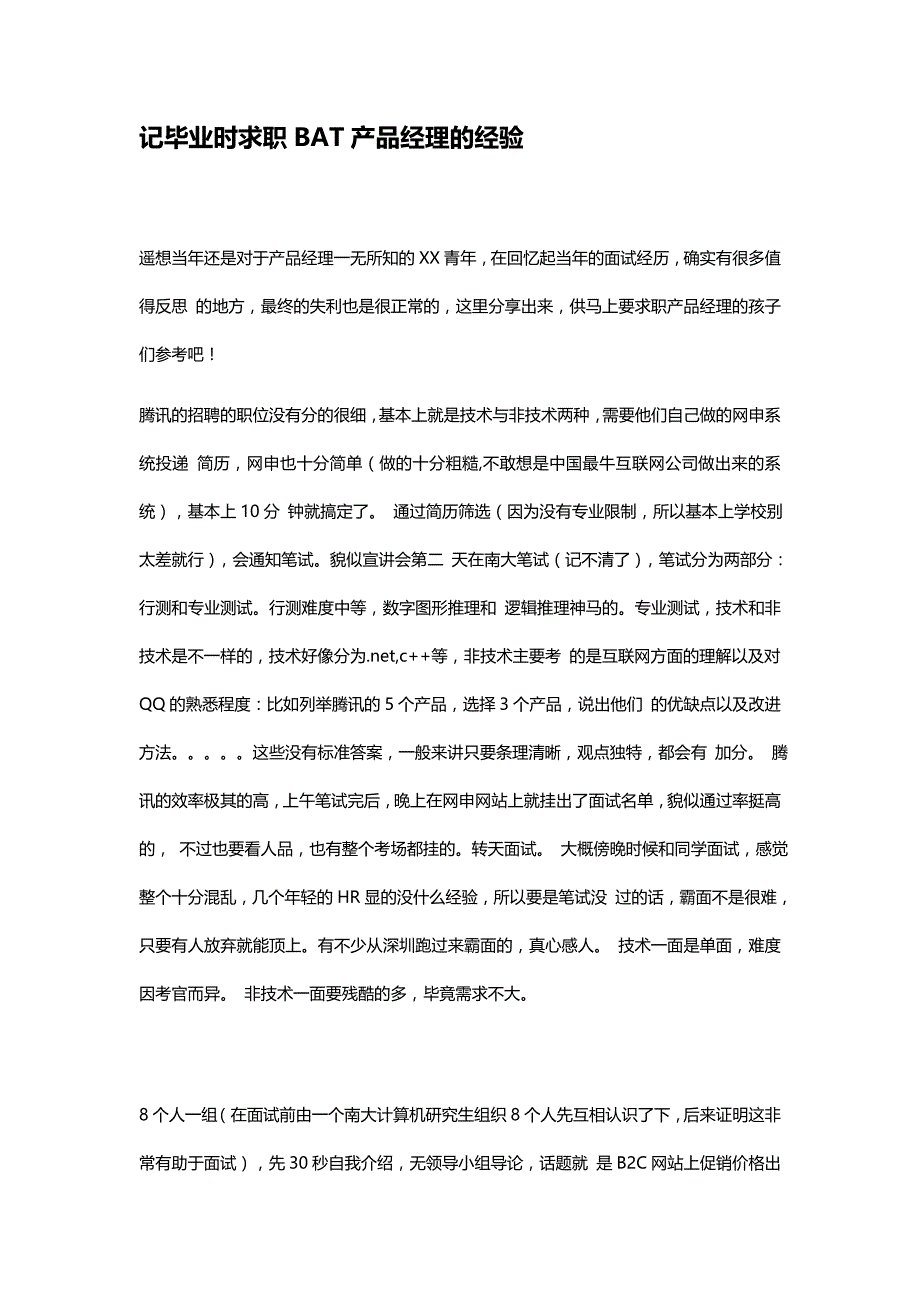 记毕业时求职 BAT 产品经理的经验

遥想当年还是对于产品经理一无所知的 XX 青年，在回忆起当年的面试经历，确实有很多值得反思 的地方，最终的失利也是很正常的，这里分享出来，供马上要求职产品经理的孩子们参考吧！

腾讯的招聘的职位没有分的很细，基本上就是技术与非技术两种，需要他们自己做的网申系统投递 简历，网申也十分简单（做的十分粗糙,不敢想是中国最牛互联网公司做出来的系统），基本上 10 分 钟就搞定了。 通过简历筛选（因为没有专业限制，所以基本上学校别太差就行），会通知笔试。貌似宣讲会第二 天在南大笔试（记不清了），笔试分为两部分：行测和专业测试。行测难度中等，数字图形推理和 逻辑推理神马的。专业测试，技术和非技术是不一样的，技术好像分为.net,c++等，非技术主要考 的是互联网方面的理解以及对 QQ 的熟悉程度：比如列举腾讯的 5 个产品，选择 3 个产品，说出他们 的优缺点以及改进方法。。。。。这些没有标准答案，一般来讲只要条理清晰，观点独特，都会有 加分。 腾讯的效率极其的高，上午笔试完后，晚上在网申网站上就挂出了面试名单，貌似通过率挺高的， 不过也要看人品，也有整个考场都挂的。转天面试。 大概傍晚时候和同学面试，感觉整个十分混乱，几个年轻的 HR 显的没什么经验，所以要是笔试没 过的话，霸面不是很难，只要有人放弃就能顶上。有不少从深圳跑过来霸面的，真心感人。 技术一面是单面，难度因考官而异。 非技术一面要残酷的多，毕竟需求不大。

8 个人一组（在面试前由一个南大计算机研究生组织 8 个人先互相认识了下，后来证明这非常有助于面试），先 30 秒自我介绍，无领导小组导论，话题就 是 B2C 网站上促销价格出